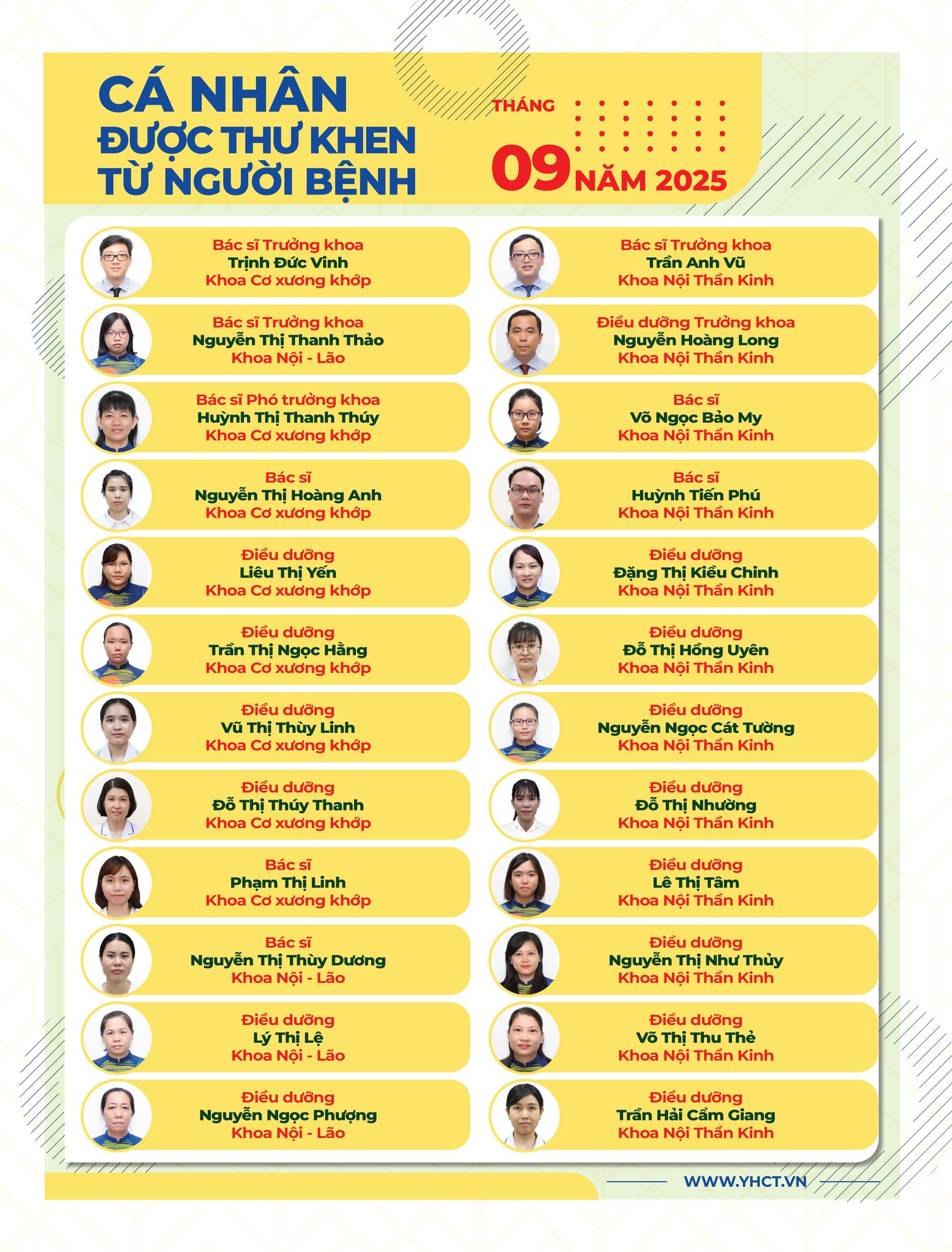 CÁ NHÂN ĐƯỢC THƯ KHEN TỪ NGƯỜI BỆNH

THÁNG 09 NĂM 2025

Bác sĩ Trưởng khoa
Trịnh Đức Vinh
Khoa Cơ xương khớp

Bác sĩ Trưởng khoa
Nguyễn Thị Thanh Thảo
Khoa Nội - Lão

Bác sĩ Phó trưởng khoa
Huỳnh Thị Thanh Thúy
Khoa Cơ xương khớp

Bác sĩ
Nguyễn Thị Hoàng Anh
Khoa Cơ xương khớp

Điều dưỡng
Liêu Thị Yến
Khoa Cơ xương khớp

Điều dưỡng
Trần Thị Ngọc Hằng
Khoa Cơ xương khớp

Điều dưỡng
Vũ Thị Thùy Linh
Khoa Cơ xương khớp

Điều dưỡng
Đỗ Thị Thúy Thanh
Khoa Cơ xương khớp

Bác sĩ
Phạm Thị Linh
Khoa Cơ xương khớp

Bác sĩ
Nguyễn Thị Thùy Dương
Khoa Nội - Lão

Điều dưỡng
Lý Thị Lệ
Khoa Nội - Lão

Điều dưỡng
Nguyễn Ngọc Phượng
Khoa Nội - Lão

Bác sĩ Trưởng khoa
Trần Anh Vũ
Khoa Nội Thần Kinh

Điều dưỡng Trưởng khoa
Nguyễn Hoàng Long
Khoa Nội Thần Kinh

Bác sĩ
Võ Ngọc Bảo My
Khoa Nội Thần Kinh

Bác sĩ
Huỳnh Tiến Phú
Khoa Nội Thần Kinh

Điều dưỡng
Đặng Thị Kiều Chinh
Khoa Nội Thần Kinh

Điều dưỡng
Đỗ Thị Hồng Uyên
Khoa Nội Thần Kinh

Điều dưỡng
Nguyễn Ngọc Cát Tường
Khoa Nội Thần Kinh

Điều dưỡng
Đỗ Thị Nhường
Khoa Nội Thần Kinh

Điều dưỡng
Lê Thị Tâm
Khoa Nội Thần Kinh

Điều dưỡng
Nguyễn Thị Như Thủy
Khoa Nội Thần Kinh

Điều dưỡng
Võ Thị Thu Thẻ
Khoa Nội Thần Kinh

Điều dưỡng
Trần Hải Cẩm Giang
Khoa Nội Thần Kinh

WWW.YHCT.VN